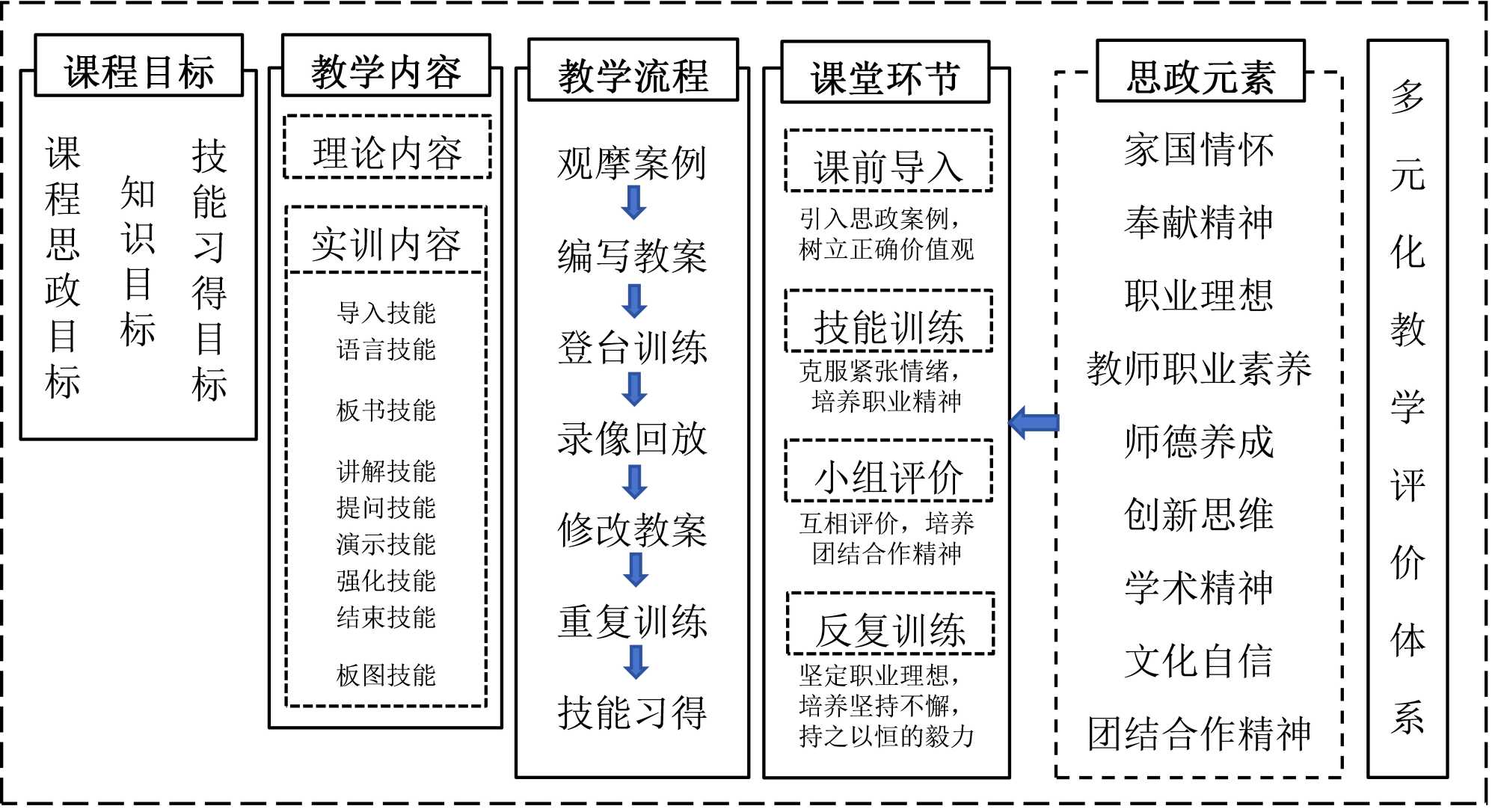 课程目标

课程思政目标

知识目标

技能习得目标

教学内容

理论内容

实训内容

导入技能
语言技能

板书技能

讲解技能
提问技能
演示技能
强化技能
结束技能

板图技能

教学流程

观摩案例
编写教案
登台训练
录像回放
修改教案
重复训练
技能习得

课堂环节

课前导入

引入思政案例，树立正确价值观

技能训练

克服紧张情绪，培养职业精神

小组评价

互相评价，培养团结合作精神

反复训练

坚定职业理想，培养坚持不懈，持之以恒的毅力

思政元素

家国情怀
奉献精神
职业理想
教师职业素养
师德养成
创新思维
学术精神
文化自信
团结合作精神

多元化教学评价体系